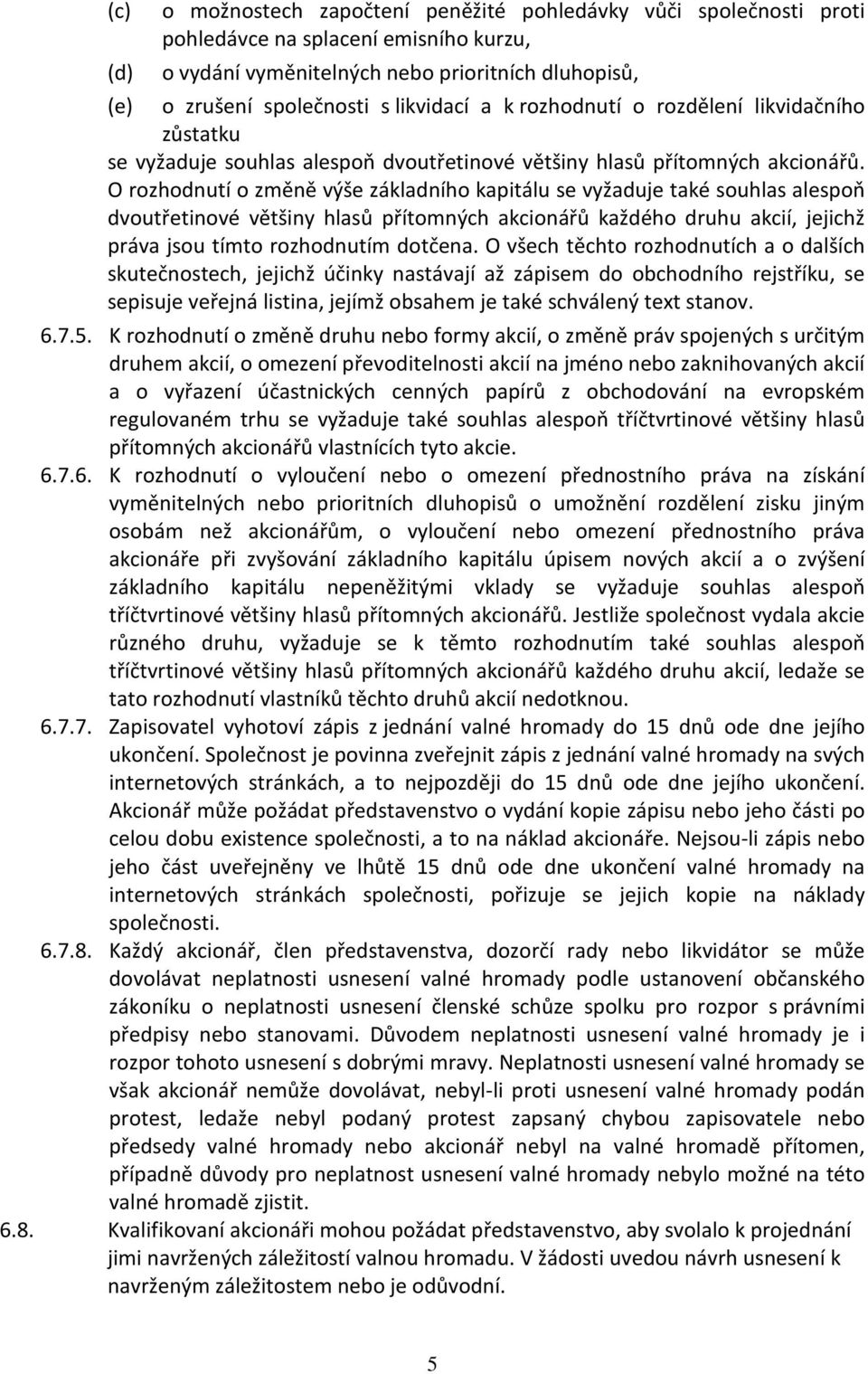 (c) o možnostech započtení peněžité pohledávky vůči společnosti proti pohledávce na splacení emisního kurzu,

(d) o vydání vyměnitelných nebo prioritních dluhopisů,

(e) o zrušení společnosti s likvidací a k rozhodnutí o rozdělení likvidačního zůstatku

se vyžaduje souhlas alespoň dvoutřetinové většiny hlasů přítomných akcionářů. O rozhodnutí o změně výše základního kapitálu se vyžaduje také souhlas alespoň dvoutřetinové většiny hlasů přítomných akcionářů každého druhu akcií, jejichž práva jsou tímto rozhodnutím dotčena. O všech těchto rozhodnutích a o dalších skutečnostech, jejichž účinky nastávají až zápisem do obchodního rejstříku, se sepisuje veřejná listina, jejímž obsahem je také schválený text stanov.

6.7.5. K rozhodnutí o změně druhu nebo formy akcií, o změně práv spojených s určitým druhem akcií, o omezení převoditelnosti akcií na jméno nebo zaknihovaných akcií a o vyřazení účastnických cenných papírů z obchodování na evropském regulovaném trhu se vyžaduje také souhlas alespoň tříčtvrtinové většiny hlasů přítomných akcionářů vlastnících tyto akcie.

6.7.6. K rozhodnutí o vyloučení nebo o omezení přednostního práva na získání vyměnitelných nebo prioritních dluhopisů o umožnění rozdělení zisku jiným osobám než akcionářům, o vyloučení nebo omezení přednostního práva akcionáře při zvyšování základního kapitálu úpisem nových akcií a o zvýšení základního kapitálu nepeněžitými vklady se vyžaduje souhlas alespoň tříčtvrtinové většiny hlasů přítomných akcionářů. Jestliže společnost vydala akcie různého druhu, vyžaduje se k těmto rozhodnutím také souhlas alespoň tříčtvrtinové většiny hlasů přítomných akcionářů každého druhu akcií, ledaže se tato rozhodnutí vlastníků těchto druhů akcií nedotknou.

6.7.7. Zapisovatel vyhotoví zápis z jednání valné hromady do 15 dnů ode dne jejího ukončení. Společnost je povinna zveřejnit zápis z jednání valné hromady na svých internetových stránkách, a to nejpozději do 15 dnů ode dne jejího ukončení. Akcionář může požádat představenstvo o vydání kopie zápisu nebo jeho části po celou dobu existence společnosti, a to na náklad akcionáře. Nejsou-li zápis nebo jeho část uveřejněny ve lhůtě 15 dnů ode dne ukončení valné hromady na internetových stránkách společnosti, pořizuje se jejich kopie na náklady společnosti.

6.7.8. Každý akcionář, člen představenstva, dozorčí rady nebo likvidátor se může dovolávat neplatnosti usnesení valné hromady podle ustanovení občanského zákoníku o neplatnosti usnesení členské schůze spolku pro rozpor s právními předpisy nebo stanovami. Důvodem neplatnosti usnesení valné hromady je i rozpor tohoto usnesení s dobrými mravy. Neplatnosti usnesení valné hromady se však akcionář nemůže dovolávat, nebyl-li proti usnesení valné hromady podán protest, ledaže nebyl podaný protest zapsaný chybou zapisovatele nebo předsedy valné hromady nebo akcionář nebyl na valné hromadě přítomen, případně důvody pro neplatnost usnesení valné hromady nebylo možné na této valné hromadě zjistit.

6.8. Kvalifikovaní akcionáři mohou požádat představenstvo, aby svolalo k projednání jimi navržených záležitostí valnou hromadu. V žádosti uvedou návrh usnesení k navrženým záležitostem nebo je odůvodní.

5